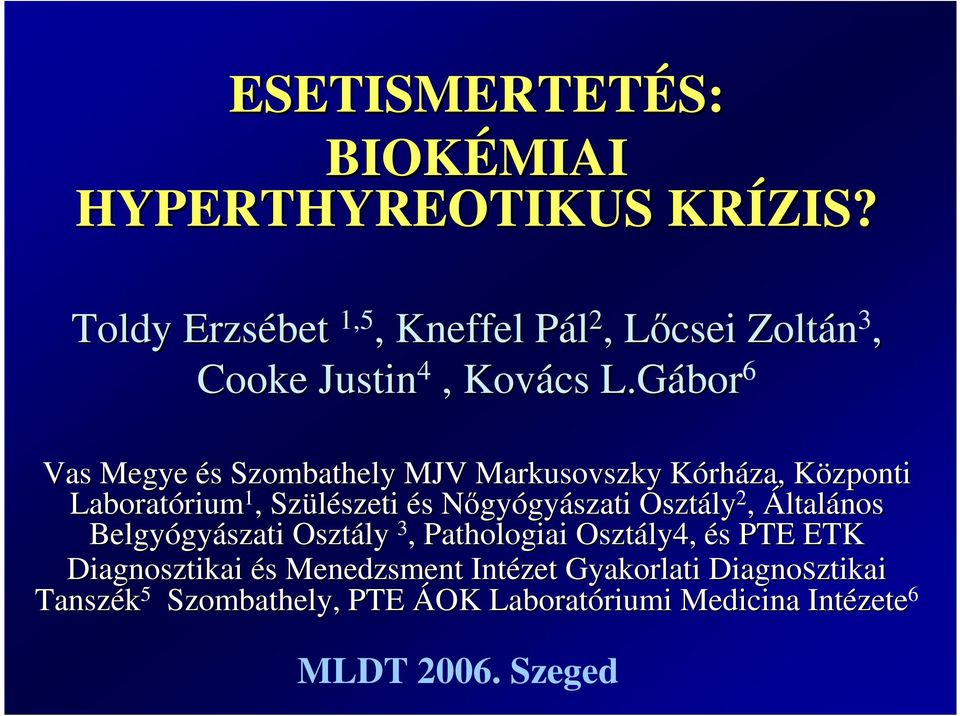 ESETISMERTETÉS:
BIOKÉMIAI
HYPERTHYREOTIKUS KRÍZIS?

Toldy Erzsébet $^{1,5}$, Kneffel Pál$^{2}$, Lőcsei Zoltán$^{3}$, Cooke Justin$^{4}$ , Kovács L.Gábor$^{6}$

Vas Megye és Szombathely MJV Markusovszky Kórháza, Központi Laboratórium$^{1}$, Szülészeti és Nőgyógyászati Osztály$^{2}$, Általános Belgyógyászati Osztály $^{3}$, Pathologiai Osztály4, és PTE ETK Diagnosztikai és Menedzsment Intézet Gyakorlati Diagnosztikai Tanszék$^{5}$ Szombathely, PTE ÁOK Laboratóriumi Medicina Intézete$^{6}$

MLDT 2006. Szeged